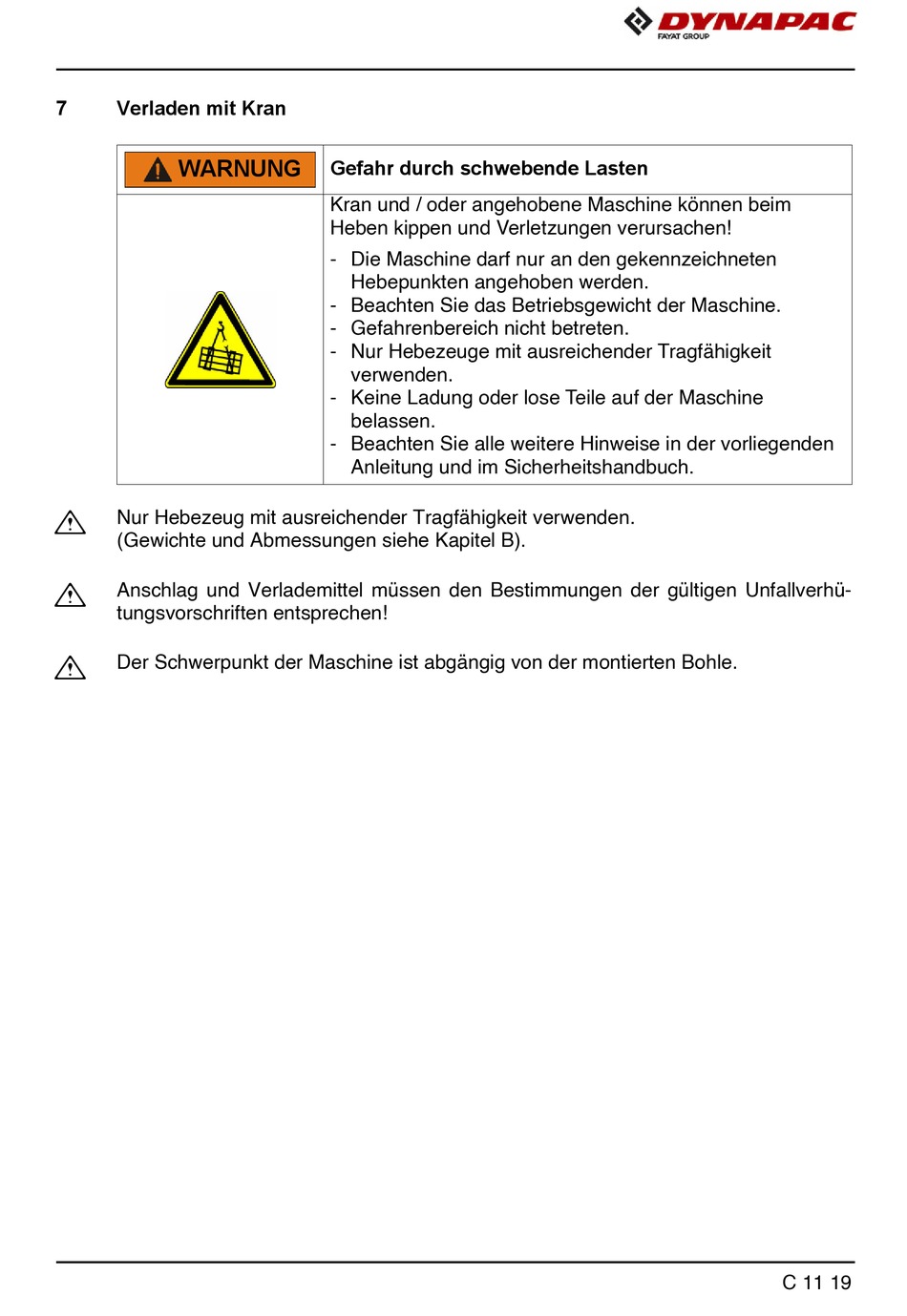 DYNAPAC
FAYAT GROUP

7 Verladen mit Kran

| WARNUNG | Gefahr durch schwebende Lasten |
|---|---|
| | Kran und / oder angehobene Maschine können beim Heben kippen und Verletzungen verursachen!<br>- Die Maschine darf nur an den gekennzeichneten Hebepunkten angehoben werden.<br>- Beachten Sie das Betriebsgewicht der Maschine.<br>- Gefahrenbereich nicht betreten.<br>- Nur Hebezeuge mit ausreichender Tragfähigkeit verwenden.<br>- Keine Ladung oder lose Teile auf der Maschine belassen.<br>- Beachten Sie alle weitere Hinweise in der vorliegenden Anleitung und im Sicherheitshandbuch. |

Nur Hebezeug mit ausreichender Tragfähigkeit verwenden. (Gewichte und Abmessungen siehe Kapitel B).

Anschlag und Verlademittel müssen den Bestimmungen der gültigen Unfallverhütungsvorschriften entsprechen!

Der Schwerpunkt der Maschine ist abgängig von der montierten Bohle.

C 11 19